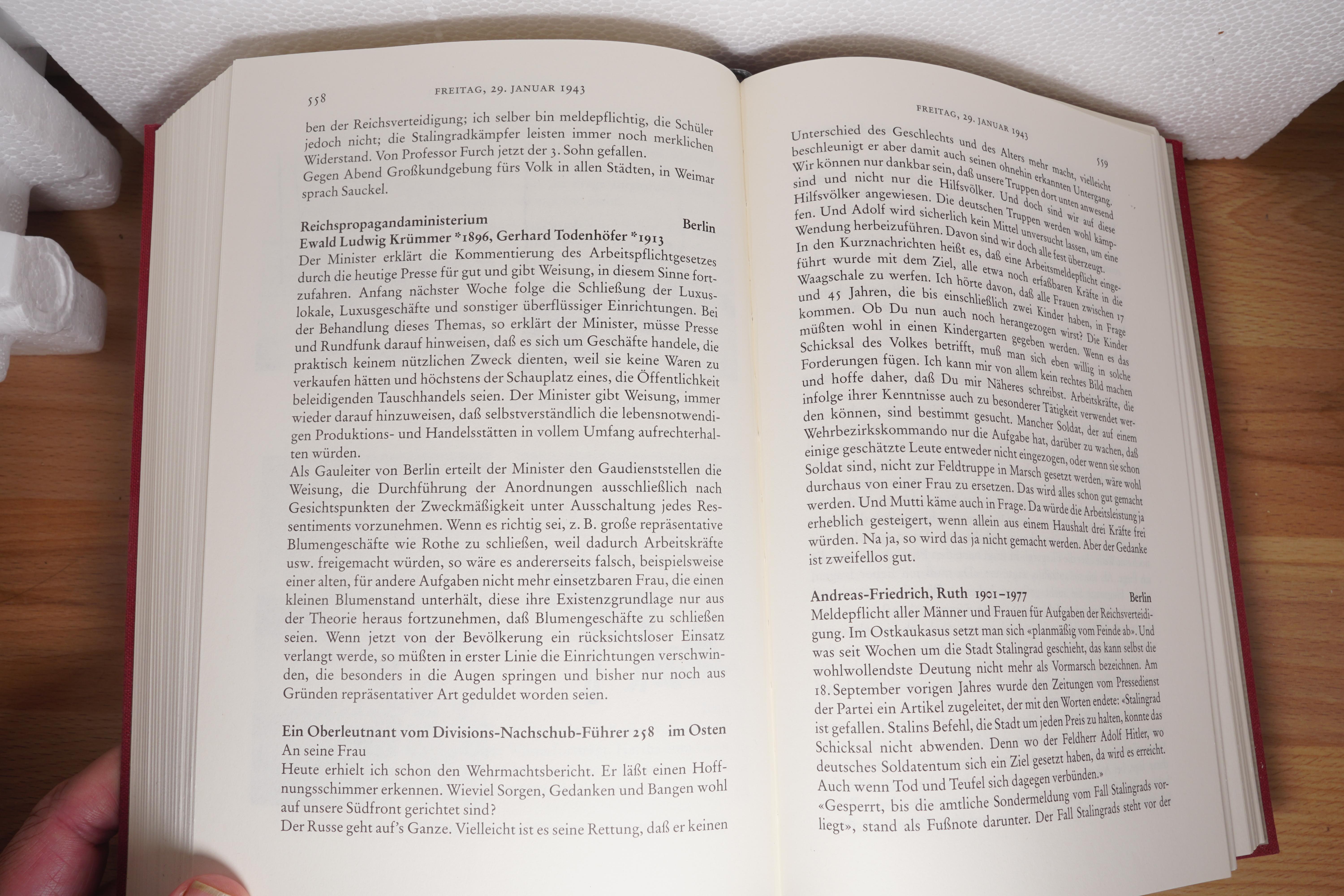 558 FREITAG, 29. JANUAR 1943

ben der Reichsverteidigung; ich selber bin meldepflichtig, die Schüler jedoch nicht; die Stalingradkämpfer leisten immer noch merklichen Widerstand. Von Professor Furch jetzt der 3. Sohn gefallen.
Gegen Abend Großkundgebung fürs Volk in allen Städten, in Weimar sprach Sauckel.

Reichspropagandaministerium Berlin
Ewald Ludwig Krümmer *1896, Gerhard Todenhöfer *1913
Der Minister erklärt die Kommentierung des Arbeitspflichtgesetzes durch die heutige Presse für gut und gibt Weisung, in diesem Sinne fortzufahren. Anfang nächster Woche folge die Schließung der Luxuslokale, Luxusgeschäfte und sonstiger überflüssiger Einrichtungen. Bei der Behandlung dieses Themas, so erklärt der Minister, müsse Presse und Rundfunk darauf hinweisen, daß es sich um Geschäfte handele, die praktisch keinem nützlichen Zweck dienten, weil sie keine Waren zu verkaufen hätten und höchstens der Schauplatz eines, die Öffentlichkeit beleidigenden Tauschhandels seien. Der Minister gibt Weisung, immer wieder darauf hinzuweisen, daß selbstverständlich die lebensnotwendigen Produktions- und Handelsstätten in vollem Umfang aufrechterhalten würden.
Als Gauleiter von Berlin erteilt der Minister den Gaudienststellen die Weisung, die Durchführung der Anordnungen ausschließlich nach Gesichtspunkten der Zweckmäßigkeit unter Ausschaltung jedes Ressentiments vorzunehmen. Wenn es richtig sei, z. B. große repräsentative Blumengeschäfte wie Rothe zu schließen, weil dadurch Arbeitskräfte usw. freigemacht würden, so wäre es andererseits falsch, beispielsweise einer alten, für andere Aufgaben nicht mehr einsetzbaren Frau, die einen kleinen Blumenstand unterhält, diese ihre Existenzgrundlage nur aus der Theorie heraus fortzunehmen, daß Blumengeschäfte zu schließen seien. Wenn jetzt von der Bevölkerung ein rücksichtsloser Einsatz verlangt werde, so müßten in erster Linie die Einrichtungen verschwinden, die besonders in die Augen springen und bisher nur noch aus Gründen repräsentativer Art geduldet worden seien.

Ein Oberleutnant vom Divisions-Nachschub-Führer 258 im Osten
An seine Frau
Heute erhielt ich schon den Wehrmachtsbericht. Er läßt einen Hoffnungsschimmer erkennen. Wieviel Sorgen, Gedanken und Bangen wohl auf unsere Südfront gerichtet sind?
Der Russe geht auf's Ganze. Vielleicht ist es seine Rettung, daß er keinen

FREITAG, 29. JANUAR 1943 559

Unterschied des Geschlechts und des Alters mehr macht, vielleicht beschleunigt er aber damit auch seinen ohnehin erkannten Untergang. Wir können nur dankbar sein, daß unsere Truppen dort unten anwesend sind und nicht nur die Hilfsvölker. Und doch sind wir auf diese Hilfsvölker angewiesen. Die deutschen Truppen werden wohl kämpfen. Und Adolf wird sicherlich kein Mittel unversucht lassen, um eine Wendung herbeizuführen. Davon sind wir doch alle fest überzeugt.
In den Kurznachrichten heißt es, daß eine Arbeitsmeldepflicht eingeführt wurde mit dem Ziel, alle etwa noch erfaßbaren Kräfte in die Waagschale zu werfen. Ich hörte davon, daß alle Frauen zwischen 17 und 45 Jahren, die bis einschließlich zwei Kinder haben, in Frage kommen. Ob Du nun auch noch herangezogen wirst? Die Kinder müßten wohl in einen Kindergarten gegeben werden. Wenn es das Schicksal des Volkes betrifft, muß man sich eben willig in solche Forderungen fügen. Ich kann mir von allem kein rechtes Bild machen und hoffe daher, daß Du mir Näheres schreibst. Arbeitskräfte, die infolge ihrer Kenntnisse auch zu besonderer Tätigkeit verwendet werden können, sind bestimmt gesucht. Mancher Soldat, der auf einem Wehrbezirkskommando nur die Aufgabe hat, darüber zu wachen, daß einige geschätzte Leute entweder nicht eingezogen, oder wenn sie schon Soldat sind, nicht zur Feldtruppe in Marsch gesetzt werden, wäre wohl durchaus von einer Frau zu ersetzen. Das wird alles schon gut gemacht werden. Und Mutti käme auch in Frage. Da würde die Arbeitsleistung ja erheblich gesteigert, wenn allein aus einem Haushalt drei Kräfte frei würden. Na ja, so wird das ja nicht gemacht werden. Aber der Gedanke ist zweifellos gut.

Andreas-Friedrich, Ruth 1901–1977 Berlin
Meldepflicht aller Männer und Frauen für Aufgaben der Reichsverteidigung. Im Ostkaukasus setzt man sich «planmäßig vom Feinde ab». Und was seit Wochen um die Stadt Stalingrad geschieht, das kann selbst die wohlwollendste Deutung nicht mehr als Vormarsch bezeichnen. Am 18. September vorigen Jahres wurde den Zeitungen vom Pressedienst der Partei ein Artikel zugeleitet, der mit den Worten endete: «Stalingrad ist gefallen. Stalins Befehl, die Stadt um jeden Preis zu halten, konnte das Schicksal nicht abwenden. Denn wo der Feldherr Adolf Hitler, wo deutsches Soldatentum sich ein Ziel gesetzt haben, da wird es erreicht. Auch wenn Tod und Teufel sich dagegen verbünden.»
«Gesperrt, bis die amtliche Sondermeldung vom Fall Stalingrads vorliegt», stand als Fußnote darunter. Der Fall Stalingrads steht vor der